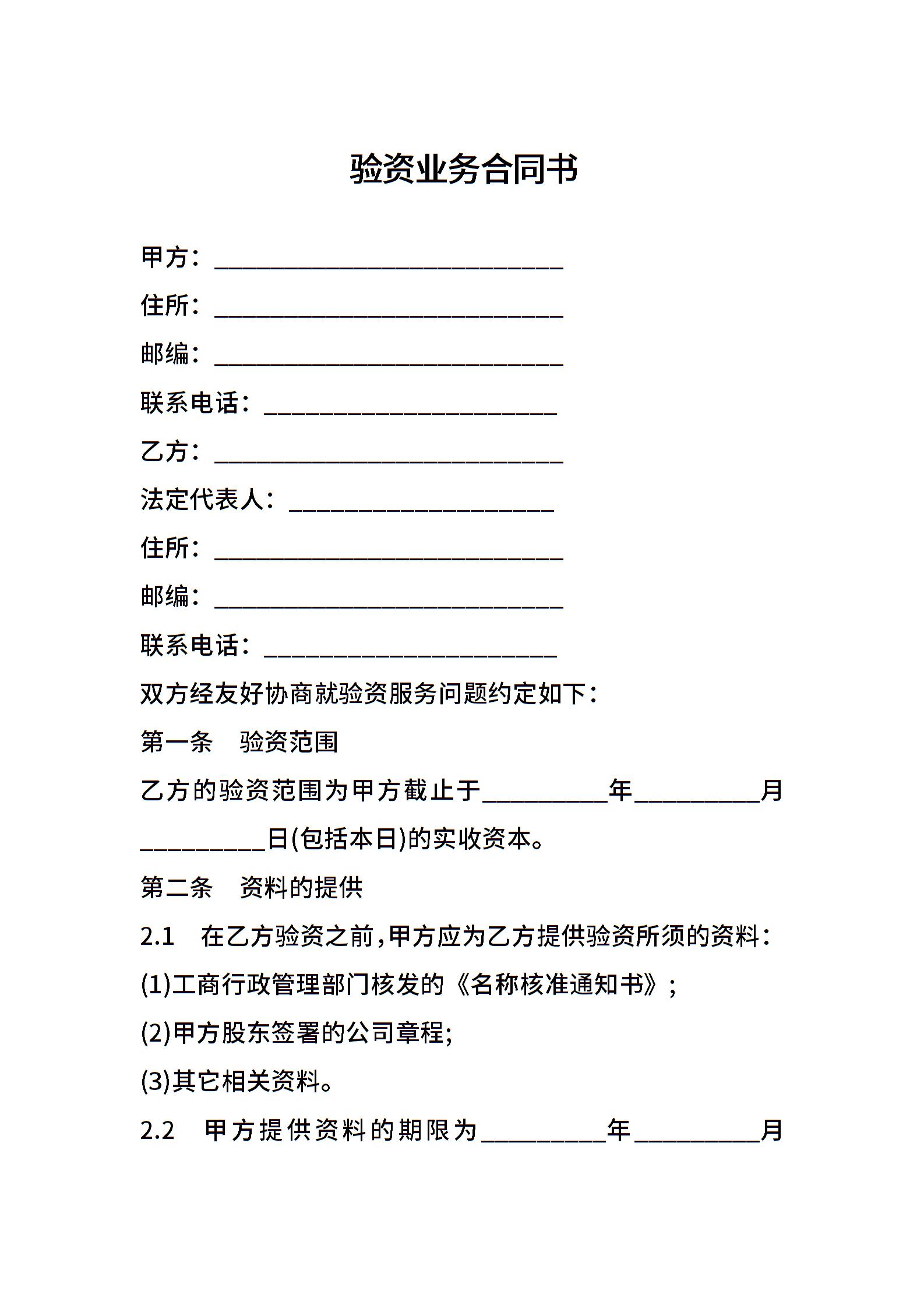 验资业务合同书

甲方：____________________________

住所：____________________________

邮编：____________________________

联系电话：________________________

乙方：____________________________

法定代表人：______________________

住所：____________________________

邮编：____________________________

联系电话：________________________

双方经友好协商就验资服务问题约定如下：

第一条　验资范围

乙方的验资范围为甲方截止于__________年__________月__________日(包括本日)的实收资本。

第二条　资料的提供

2.1　在乙方验资之前，甲方应为乙方提供验资所须的资料：

(1)工商行政管理部门核发的《名称核准通知书》；

(2)甲方股东签署的公司章程;

(3)其它相关资料。

2.2　甲方提供资料的期限为__________年__________月